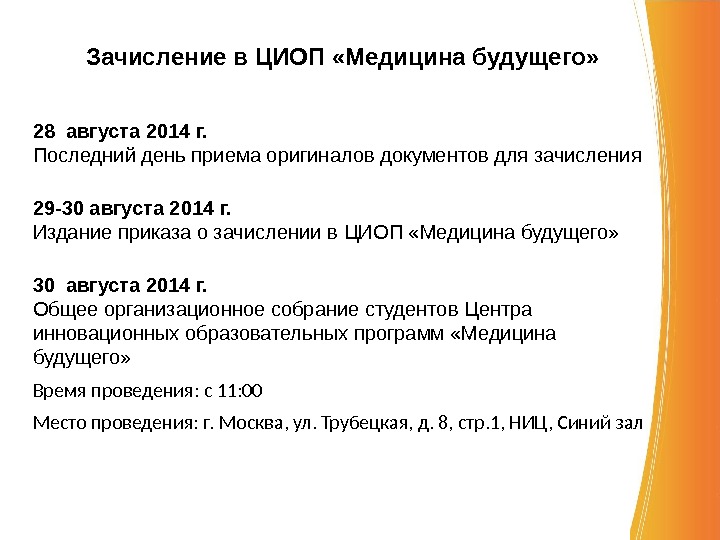 Зачисление в ЦИОП «Медицина будущего»

28 августа 2014 г.
Последний день приема оригиналов документов для зачисления

29-30 августа 2014 г.
Издание приказа о зачислении в ЦИОП «Медицина будущего»

30 августа 2014 г.
Общее организационное собрание студентов Центра инновационных образовательных программ «Медицина будущего»

Время проведения: с 11:00

Место проведения: г. Москва, ул. Трубецкая, д. 8, стр.1, НИЦ, Синий зал